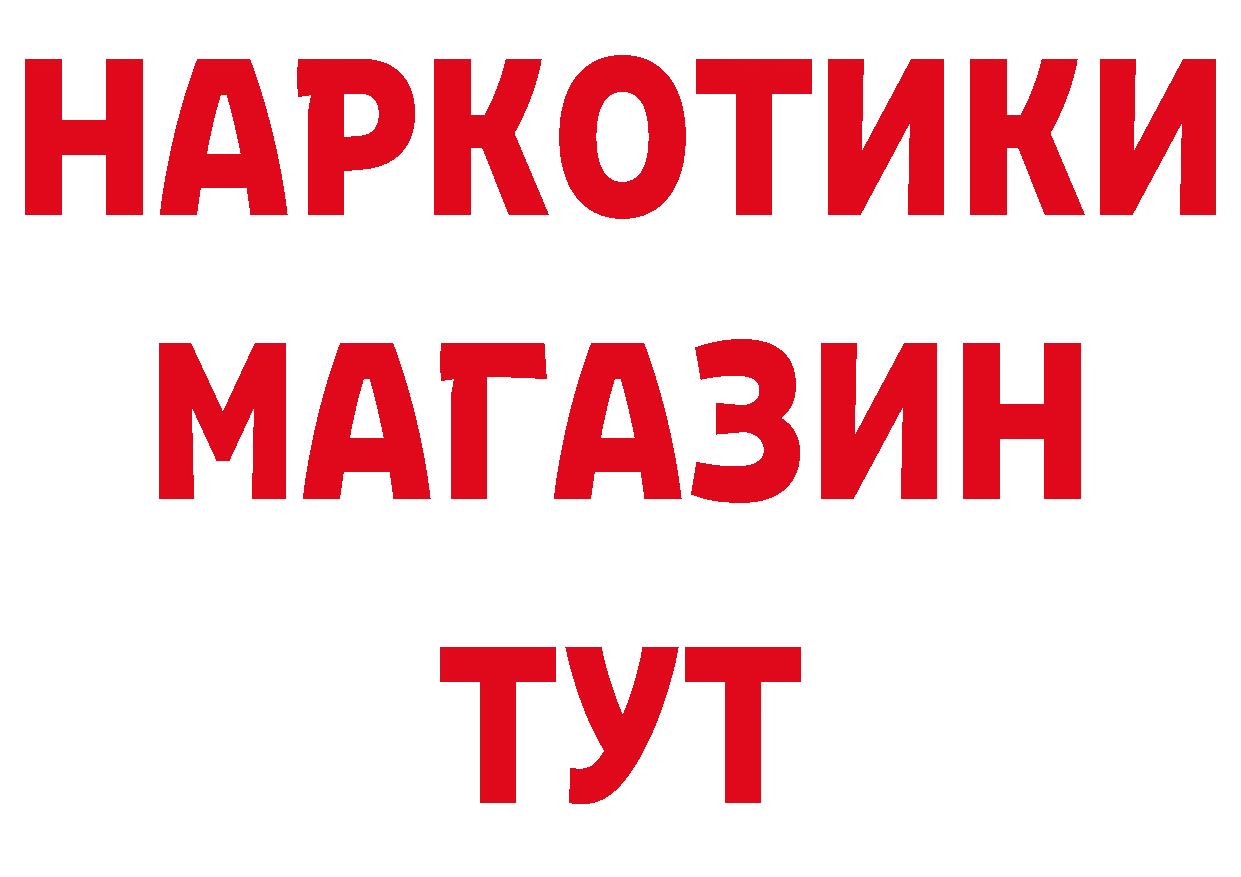 НАРКОТИКИ МАГАЗИН ТУТ